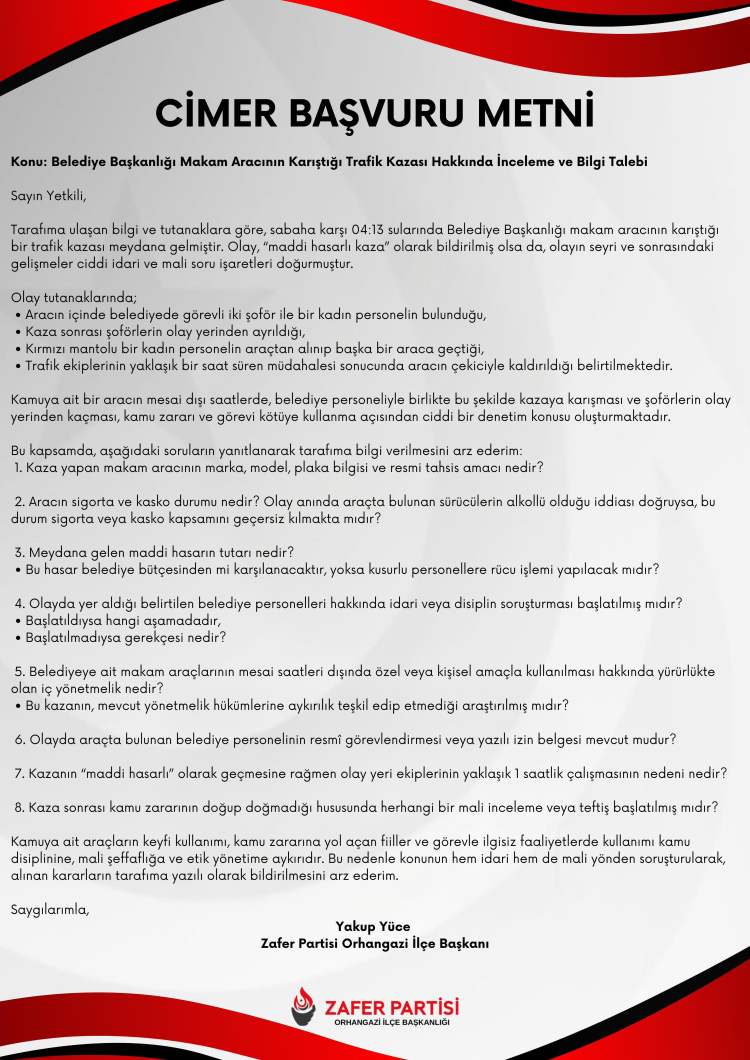 CİMER BAŞVURU METNİ

Konu: Belediye Başkanlığı Makam Aracının Karıştığı Trafik Kazası Hakkında İnceleme ve Bilgi Talebi

Sayın Yetkili,

Tarafıma ulaşan bilgi ve tutanaklara göre, sabaha karşı 04:13 sularında Belediye Başkanlığı makam aracının karıştığı bir trafik kazası meydana gelmiştir. Olay, "maddi hasarlı kaza" olarak bildirilmiş olsa da, olayın seyri ve sonrasındaki gelişmeler ciddi idari ve mali soru işaretleri doğurmuştur.

Olay tutanaklarında;
• Aracın içinde belediyede görevli iki şoför ile bir kadın personelin bulunduğu,
• Kaza sonrası şoförlerin olay yerinden ayrıldığı,
• Kırmızı mantolu bir kadın personelin araçtan alınıp başka bir araca geçtiği,
• Trafik ekiplerinin yaklaşık bir saat süren müdahalesi sonucunda aracın çekiciyle kaldırıldığı belirtilmektedir.

Kamuya ait bir aracın mesai dışı saatlerde, belediye personeliyle birlikte bu şekilde kazaya karışması ve şoförlerin olay yerinden kaçması, kamu zararı ve görevi kötüye kullanma açısından ciddi bir denetim konusu oluşturmaktadır.

Bu kapsamda, aşağıdaki soruların yanıtlanarak tarafıma bilgi verilmesini arz ederim:
1. Kaza yapan makam aracının marka, model, plaka bilgisi ve resmi tahsis amacı nedir?

2. Aracın sigorta ve kasko durumu nedir? Olay anında araçta bulunan sürücülerin alkollü olduğu iddiası doğruysa, bu durum sigorta veya kasko kapsamını geçersiz kılmakta mıdır?

3. Meydana gelen maddi hasarın tutarı nedir?
• Bu hasar belediye bütçesinden mi karşılanacaktır, yoksa kusurlu personellere rücu işlemi yapılacak mıdır?

4. Olayda yer aldığı belirtilen belediye personelleri hakkında idari veya disiplin soruşturması başlatılmış mıdır?
• Başlatıldıysa hangi aşamadadır,
• Başlatılmadıysa gerekçesi nedir?

5. Belediyeye ait makam araçlarının mesai saatleri dışında özel veya kişisel amaçla kullanılması hakkında yürürlükte olan iç yönetmelik nedir?
• Bu kazanın, mevcut yönetmelik hükümlerine aykırılık teşkil edip etmediği araştırılmış mıdır?

6. Olayda araçta bulunan belediye personelinin resmî görevlendirmesi veya yazılı izin belgesi mevcut mudur?

7. Kazanın "maddi hasarlı" olarak geçmesine rağmen olay yeri ekiplerinin yaklaşık 1 saatlik çalışmasının nedeni nedir?

8. Kaza sonrası kamu zararının doğup doğmadığı hususunda herhangi bir mali inceleme veya teftiş başlatılmış mıdır?

Kamuya ait araçların keyfi kullanımı, kamu zararına yol açan fiiller ve görevle ilgisiz faaliyetlerde kullanımı kamu disiplinine, mali şeffaflığa ve etik yönetime aykırıdır. Bu nedenle konunun hem idari hem de mali yönden soruşturularak, alınan kararların tarafıma yazılı olarak bildirilmesini arz ederim.

Saygılarımla,

Yakup Yüce
Zafer Partisi Orhangazi İlçe Başkanı

ZAFER PARTİSİ
ORHANGAZİ İLÇE BAŞKANLIĞI